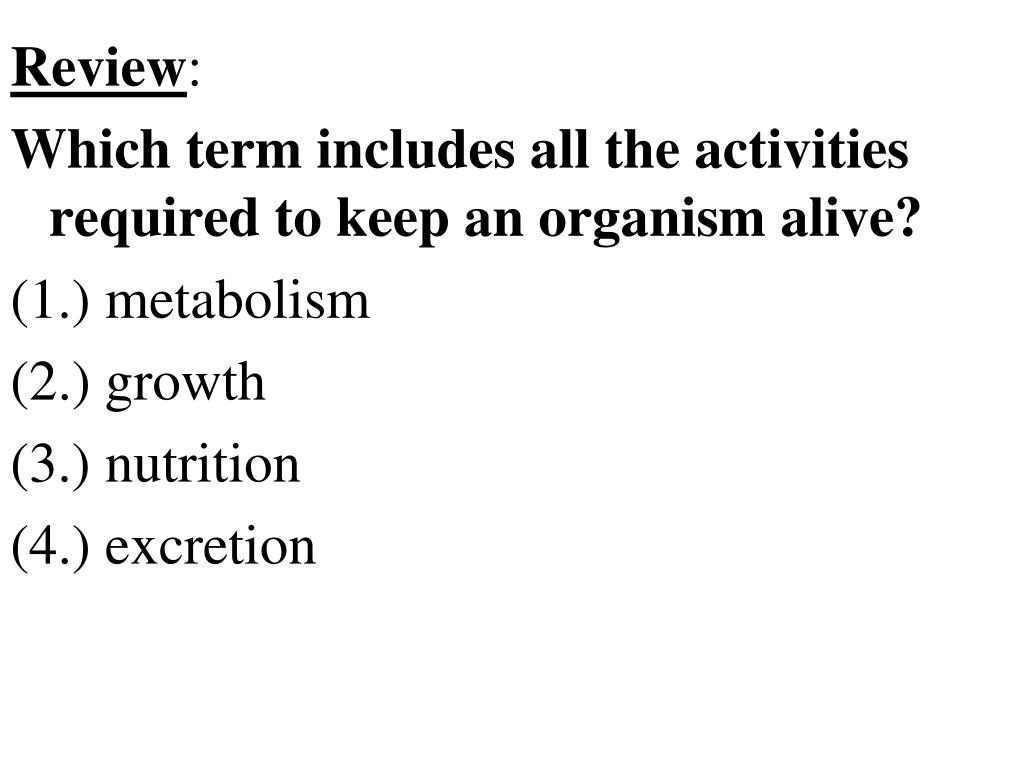 Review:

Which term includes all the activities required to keep an organism alive?

(1.) metabolism

(2.) growth

(3.) nutrition

(4.) excretion